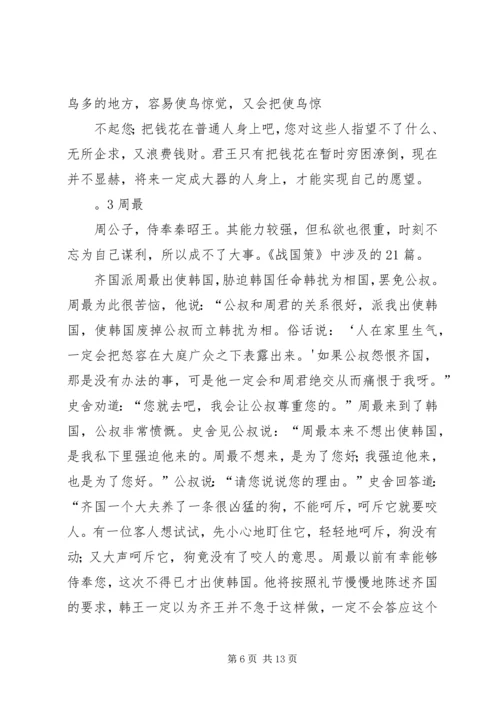 鸟多的地方，容易使鸟惊觉，又会把使鸟惊

不起您；把钱花在普通人身上吧，您对这些人指望不了什么、无所企求，又浪费钱财。君王只有把钱花在暂时穷困潦倒，现在并不显赫，将来一定成大器的人身上，才能实现自己的愿望。

。3 周最

周公子，侍奉秦昭王。其能力较强，但私欲也很重，时刻不忘为自己谋利，所以成不了大事。《战国策》中涉及的 21 篇。

齐国派周最出使韩国，胁迫韩国任命韩扰为相国，罢免公叔。周最为此很苦恼，他说：“公叔和周君的关系很好，派我出使韩国，使韩国废掉公叔而立韩扰为相。俗话说：‘人在家里生气，一定会把怒容在大庭广众之下表露出来。’如果公叔怨恨齐国，那是没有办法的事，可是他一定会和周君绝交从而痛恨于我呀。”史舍劝道：“您就去吧，我会让公叔尊重您的。”周最来到了韩国，公叔非常愤慨。史舍见公叔说：“周最本来不想出使韩国，是我私下里强迫他来的。周最不想来，是为了您好；我强迫他来，也是为了您好。”公叔说：“请您说说您的理由。”史舍回答道：“齐国一个大夫养了一条很凶猛的狗，不能呵斥，呵斥它就要咬人。有一位客人想试试，先小心地盯住它，轻轻地呵斥，狗没有动；又大声呵斥它，狗竟没有了咬人的意思。周最以前有幸能够侍奉您，这次不得已才出使韩国。他将按照礼节慢慢地陈述齐国的要求，韩王一定以为齐王并不急于这样做，一定不会答应这个

第 6 页 共 13 页